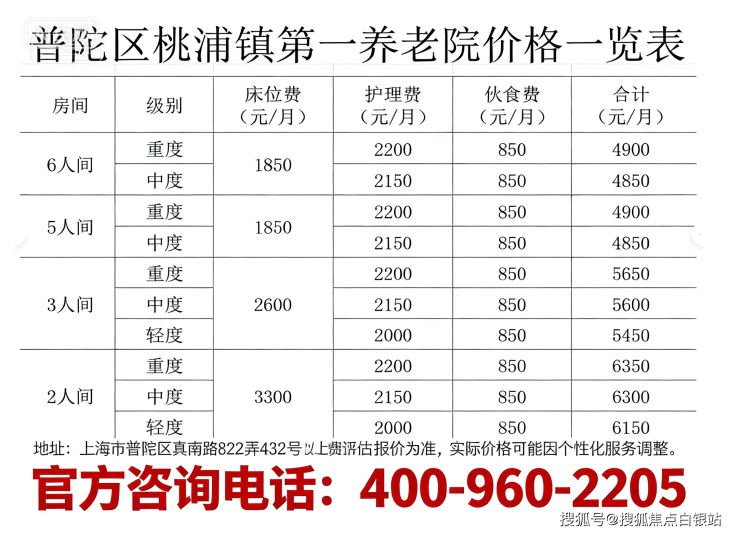 普陀区桃浦镇第一养老院价格一览表

| 房间 | 级别 | 床位费（元/月） | 护理费（元/月） | 伙食费（元/月） | 合计（元/月） |
|---|---|---|---|---|---|
| 6人间 | 重度 | 1850 | 2200 | 850 | 4900 |
|  | 中度 |  | 2150 | 850 | 4850 |
| 5人间 | 重度 | 1850 | 2200 | 850 | 4900 |
|  | 中度 |  | 2150 | 850 | 4850 |
| 3人间 | 重度 | 2600 | 2200 | 850 | 5650 |
|  | 中度 |  | 2150 | 850 | 5600 |
|  | 轻度 |  | 2000 | 850 | 5450 |
| 2人间 | 重度 | 3300 | 2200 | 850 | 6350 |
|  | 中度 |  | 2150 | 850 | 6300 |
|  | 轻度 |  | 2000 | 850 | 6150 |

地址：上海市普陀区真南路822弄432号 以上费评估报价为准，实际价格可能因个性化服务调整。

官方咨询电话：400-960-2205

搜狐号@搜狐焦点白银站